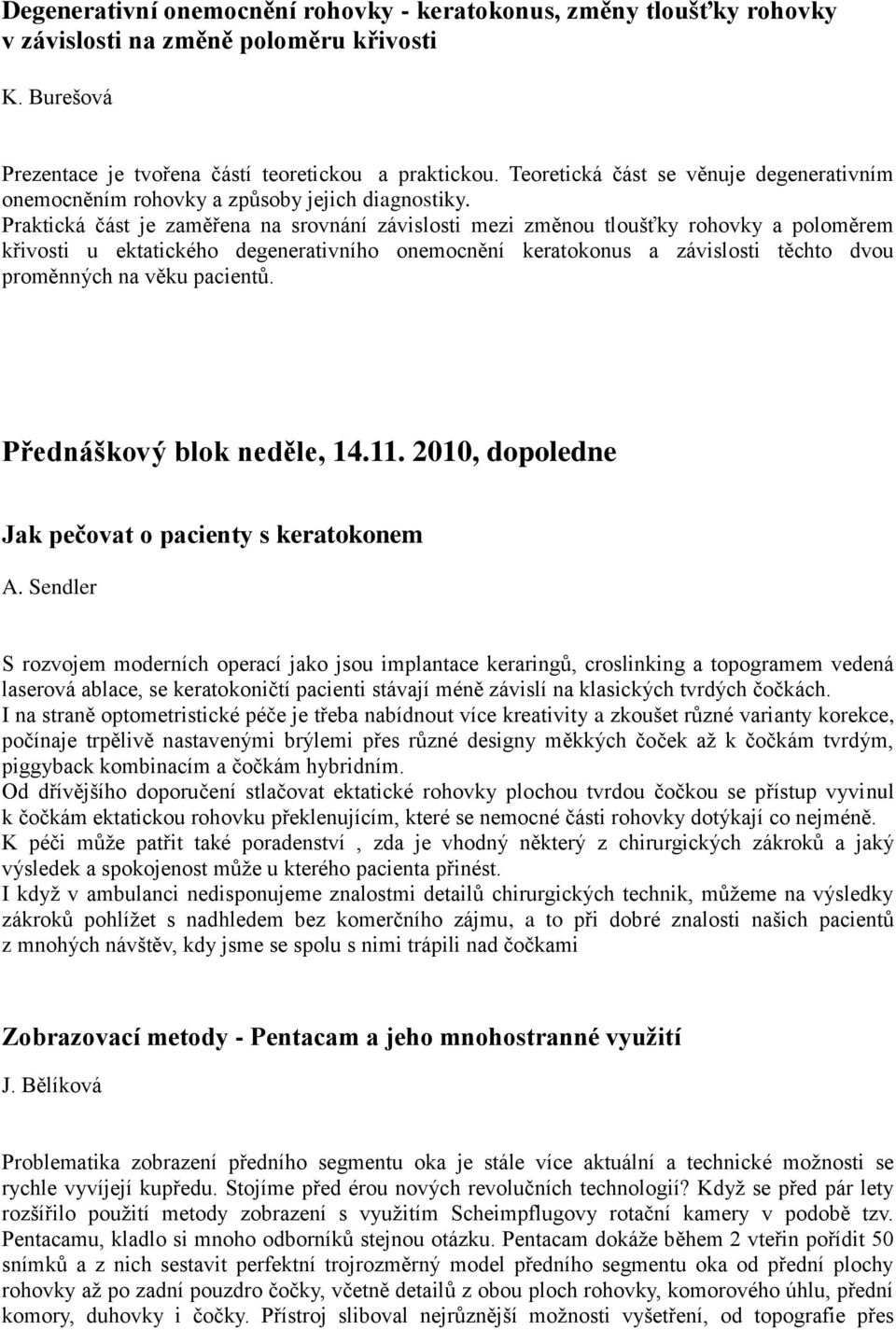 Degenerativní onemocnění rohovky - keratokonus, změny tloušťky rohovky v závislosti na změně poloměru křivosti

K. Burešová

Prezentace je tvořena částí teoretickou a praktickou. Teoretická část se věnuje degenerativním onemocněním rohovky a způsoby jejich diagnostiky.
Praktická část je zaměřena na srovnání závislosti mezi změnou tloušťky rohovky a poloměrem křivosti u ektatického degenerativního onemocnění keratokonus a závislosti těchto dvou proměnných na věku pacientů.

Přednáškový blok neděle, 14.11. 2010, dopoledne

Jak pečovat o pacienty s keratokonem

A. Sendler

S rozvojem moderních operací jako jsou implantace keraringů, croslinking a topogramem vedená laserová ablace, se keratokoničtí pacienti stávají méně závislí na klasických tvrdých čočkách.
I na straně optometristické péče je třeba nabídnout více kreativity a zkoušet různé varianty korekce, počínaje trpělivě nastavenými brýlemi přes různé designy měkkých čoček až k čočkám tvrdým, piggyback kombinacím a čočkám hybridním.
Od dřívějšího doporučení stlačovat ektatické rohovky plochou tvrdou čočkou se přístup vyvinul k čočkám ektatickou rohovku překlenujícím, které se nemocné části rohovky dotýkají co nejméně.
K péči může patřit také poradenství , zda je vhodný některý z chirurgických zákroků a jaký výsledek a spokojenost může u kterého pacienta přinést.
I když v ambulanci nedisponujeme znalostmi detailů chirurgických technik, můžeme na výsledky zákroků pohlížet s nadhledem bez komerčního zájmu, a to při dobré znalosti našich pacientů z mnohých návštěv, kdy jsme se spolu s nimi trápili nad čočkami

Zobrazovací metody - Pentacam a jeho mnohostranné využití

J. Bělíková

Problematika zobrazení předního segmentu oka je stále více aktuální a technické možnosti se rychle vyvíjejí kupředu. Stojíme před érou nových revolučních technologií? Když se před pár lety rozšířilo použití metody zobrazení s využitím Scheimpflugovy rotační kamery v podobě tzv. Pentacamu, kladlo si mnoho odborníků stejnou otázku. Pentacam dokáže během 2 vteřin pořídit 50 snímků a z nich sestavit perfektní trojrozměrný model předního segmentu oka od přední plochy rohovky až po zadní pouzdro čočky, včetně detailů z obou ploch rohovky, komorového úhlu, přední komory, duhovky i čočky. Přístroj sliboval nejrůznější možnosti vyšetření, od topografie přes